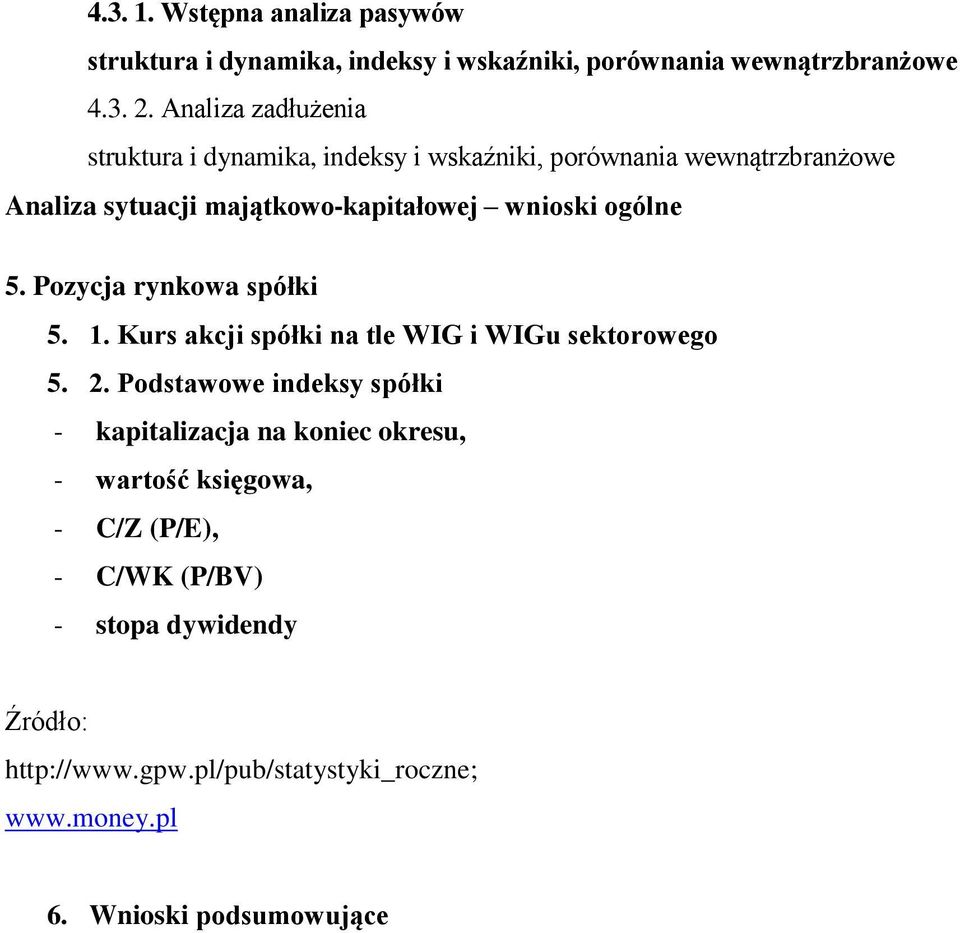 4.3. 1. Wstępna analiza pasywów

struktura i dynamika, indeksy i wskaźniki, porównania wewnątrzbranżowe

4.3. 2. Analiza zadłużenia

struktura i dynamika, indeksy i wskaźniki, porównania wewnątrzbranżowe

Analiza sytuacji majątkowo-kapitałowej – wnioski ogólne

5. Pozycja rynkowa spółki

5. 1. Kurs akcji spółki na tle WIG i WIGu sektorowego

5. 2. Podstawowe indeksy spółki

- kapitalizacja na koniec okresu,
- wartość księgowa,
- C/Z (P/E),
- C/WK (P/BV)
- stopa dywidendy

Źródło:

http://www.gpw.pl/pub/statystyki_roczne;

www.money.pl

6. Wnioski podsumowujące